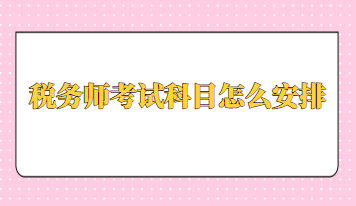 税务师考试科目怎么安排